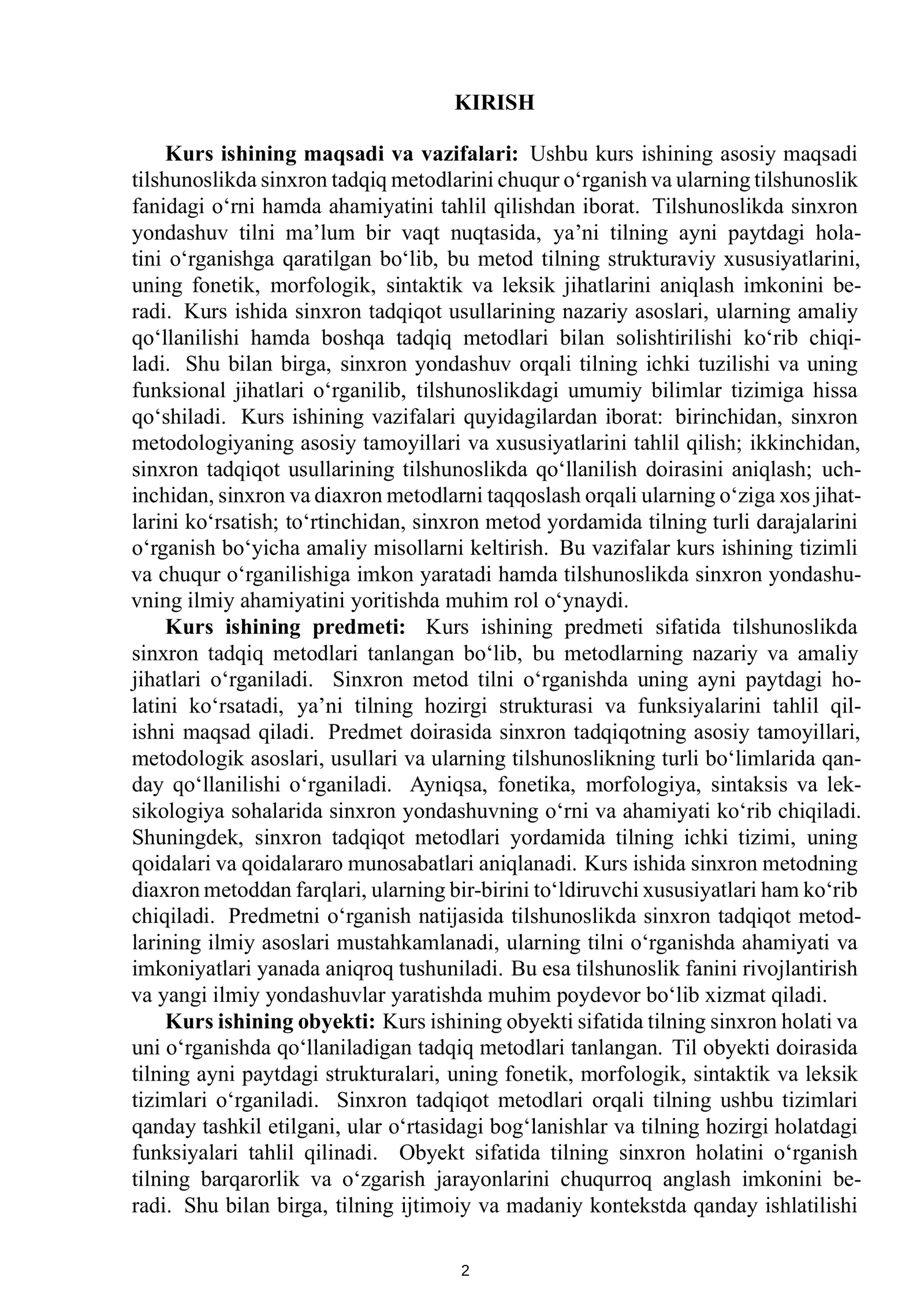 KIRISH

Kurs ishining maqsadi va vazifalari: Ushbu kurs ishining asosiy maqsadi tilshunoslikda sinxron tadqiq metodlarini chuqur o'rganish va ularning tilshunoslik fanidagi o'rni hamda ahamiyatini tahlil qilishdan iborat. Tilshunoslikda sinxron yondashuv tilni ma'lum bir vaqt nuqtasida, ya'ni tilning ayni paytdagi holatini o'rganishga qaratilgan bo'lib, bu metod tilning strukturaviy xususiyatlarini, uning fonetik, morfologik, sintaktik va leksik jihatlarini aniqlash imkonini beradi. Kurs ishida sinxron tadqiqot usullarining nazariy asoslari, ularning amaliy qo'llanilishi hamda boshqa tadqiq metodlari bilan solishtirilishi ko'rib chiqiladi. Shu bilan birga, sinxron yondashuv orqali tilning ichki tuzilishi va uning funksional jihatlari o'rganilib, tilshunoslikdagi umumiy bilimlar tizimiga hissa qo'shiladi. Kurs ishining vazifalari quyidagilardan iborat: birinchidan, sinxron metodologiyaning asosiy tamoyillari va xususiyatlarini tahlil qilish; ikkinchidan, sinxron tadqiqot usullarining tilshunoslikda qo'llanilish doirasini aniqlash; uchinchidan, sinxron va diaxron metodlarni taqqoslash orqali ularning o'ziga xos jihatlarini ko'rsatish; to'rtinchidan, sinxron metod yordamida tilning turli darajalarini o'rganish bo'yicha amaliy misollarni keltirish. Bu vazifalar kurs ishining tizimli va chuqur o'rganilishiga imkon yaratadi hamda tilshunoslikda sinxron yondashuvning ilmiy ahamiyatini yoritishda muhim rol o'ynaydi.

Kurs ishining predmeti: Kurs ishining predmeti sifatida tilshunoslikda sinxron tadqiq metodlari tanlangan bo'lib, bu metodlarning nazariy va amaliy jihatlari o'rganiladi. Sinxron metod tilni o'rganishda uning ayni paytdagi holatini ko'rsatadi, ya'ni tilning hozirgi strukturasi va funksiyalarini tahlil qilishni maqsad qiladi. Predmet doirasida sinxron tadqiqotning asosiy tamoyillari, metodologik asoslari, usullari va ularning tilshunoslikning turli bo'limlarida qanday qo'llanilishi o'rganiladi. Ayniqsa, fonetika, morfologiya, sintaksis va leksikologiya sohalarida sinxron yondashuvning o'rni va ahamiyati ko'rib chiqiladi. Shuningdek, sinxron tadqiqot metodlari yordamida tilning ichki tizimi, uning qoidalari va qoidalararo munosabatlari aniqlanadi. Kurs ishida sinxron metodning diaxron metoddan farqlari, ularning bir-birini to'ldiruvchi xususiyatlari ham ko'rib chiqiladi. Predmetni o'rganish natijasida tilshunoslikda sinxron tadqiqot metodlarining ilmiy asoslari mustahkamlanadi, ularning tilni o'rganishda ahamiyati va imkoniyatlari yanada aniqroq tushuniladi. Bu esa tilshunoslik fanini rivojlantirish va yangi ilmiy yondashuvlar yaratishda muhim poydevor bo'lib xizmat qiladi.

Kurs ishining obyekti: Kurs ishining obyekti sifatida tilning sinxron holati va uni o'rganishda qo'llaniladigan tadqiq metodlari tanlangan. Til obyekti doirasida tilning ayni paytdagi strukturalari, uning fonetik, morfologik, sintaktik va leksik tizimlari o'rganiladi. Sinxron tadqiqot metodlari orqali tilning ushbu tizimlari qanday tashkil etilgani, ular o'rtasidagi bog'lanishlar va tilning hozirgi holatdagi funksiyalari tahlil qilinadi. Obyekt sifatida tilning sinxron holatini o'rganish tilning barqarorlik va o'zgarish jarayonlarini chuqurroq anglash imkonini beradi. Shu bilan birga, tilning ijtimoiy va madaniy kontekstda qanday ishlatilishi

2